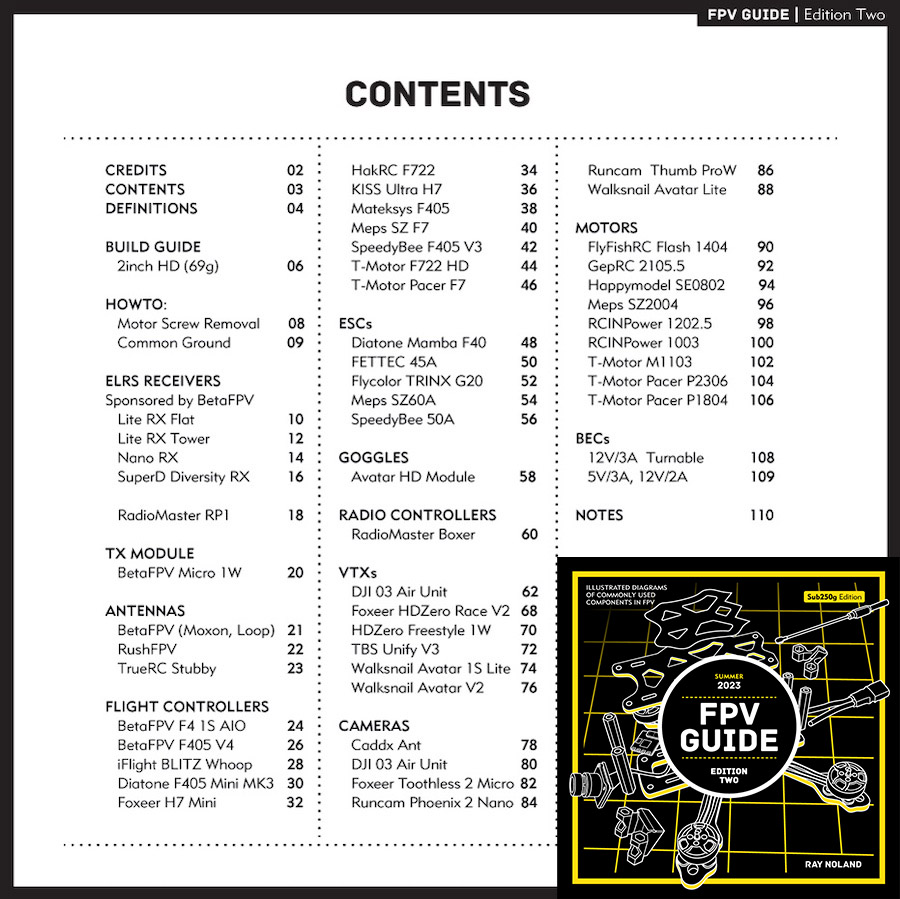 FPV GUIDE | Edition Two

CONTENTS

CREDITS 02
CONTENTS 03
DEFINITIONS 04

BUILD GUIDE
2inch HD (69g) 06

HOWTO:
Motor Screw Removal 08
Common Ground 09

ELRS RECEIVERS
Sponsored by BetaFPV
Lite RX Flat 10
Lite RX Tower 12
Nano RX 14
SuperD Diversity RX 16

RadioMaster RP1 18

TX MODULE
BetaFPV Micro 1W 20

ANTENNAS
BetaFPV (Moxon, Loop) 21
RushFPV 22
TrueRC Stubby 23

FLIGHT CONTROLLERS
BetaFPV F4 1S AIO 24
BetaFPV F405 V4 26
iFlight BLITZ Whoop 28
Diatone F405 Mini MK3 30
Foxeer H7 Mini 32

HakRC F722 34
KISS Ultra H7 36
Mateksys F405 38
Meps SZ F7 40
SpeedyBee F405 V3 42
T-Motor F722 HD 44
T-Motor Pacer F7 46

ESCs
Diatone Mamba F40 48
FETTEC 45A 50
Flycolor TRINX G20 52
Meps SZ60A 54
SpeedyBee 50A 56

GOGGLES
Avatar HD Module 58

RADIO CONTROLLERS
RadioMaster Boxer 60

VTXs
DJI 03 Air Unit 62
Foxeer HDZero Race V2 68
HDZero Freestyle 1W 70
TBS Unify V3 72
Walksnail Avatar 1S Lite 74
Walksnail Avatar V2 76

CAMERAS
Caddx Ant 78
DJI 03 Air Unit 80
Foxeer Toothless 2 Micro 82
Runcam Phoenix 2 Nano 84

Runcam Thumb ProW 86
Walksnail Avatar Lite 88

MOTORS
FlyFishRC Flash 1404 90
GepRC 2105.5 92
Happymodel SE0802 94
Meps SZ2004 96
RCINPower 1202.5 98
RCINPower 1003 100
T-Motor M1103 102
T-Motor Pacer P2306 104
T-Motor Pacer P1804 106

BECs
12V/3A Turnable 108
5V/3A, 12V/2A 109

NOTES 110

ILLUSTRATED DIAGRAMS OF COMMONLY USED COMPONENTS IN FPV

Sub250g Edition

SUMMER 2023

FPV GUIDE

EDITION TWO

RAY NOLAND